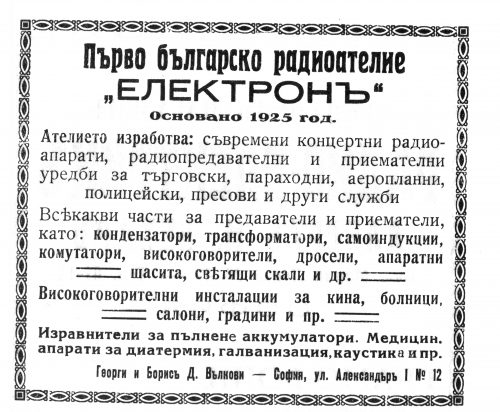 Първо българско радиоателие
„ЕЛЕКТРОНЪ“
Основано 1925 год.

Ателието изработва: съвремени концертни радиоапарати, радиопредавателни и приемателни уредби за търговски, параходни, аеропланни, полицейски, пресови и други служби

Всѣкакви части за предаватели и приематели, като: кондензатори, трансформатори, самоиндукции, комутатори, високоговорители, дросели, апаратни шасита, свѣтящи скали и др.

Високоговорителни инсталации за кина, болници, салони, градини и пр.

Изравнители за пълнене аккумулатори. Медицин. апарати за диатермия, галванизация, каустика и пр.

Георги и Борисъ Д. Вълкови — София, ул. Александъръ I № 12